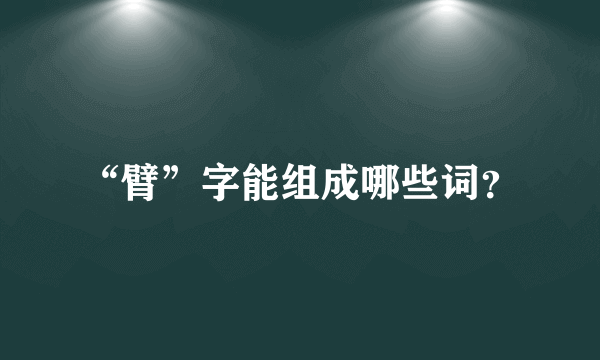 “臂”字能组成哪些词?